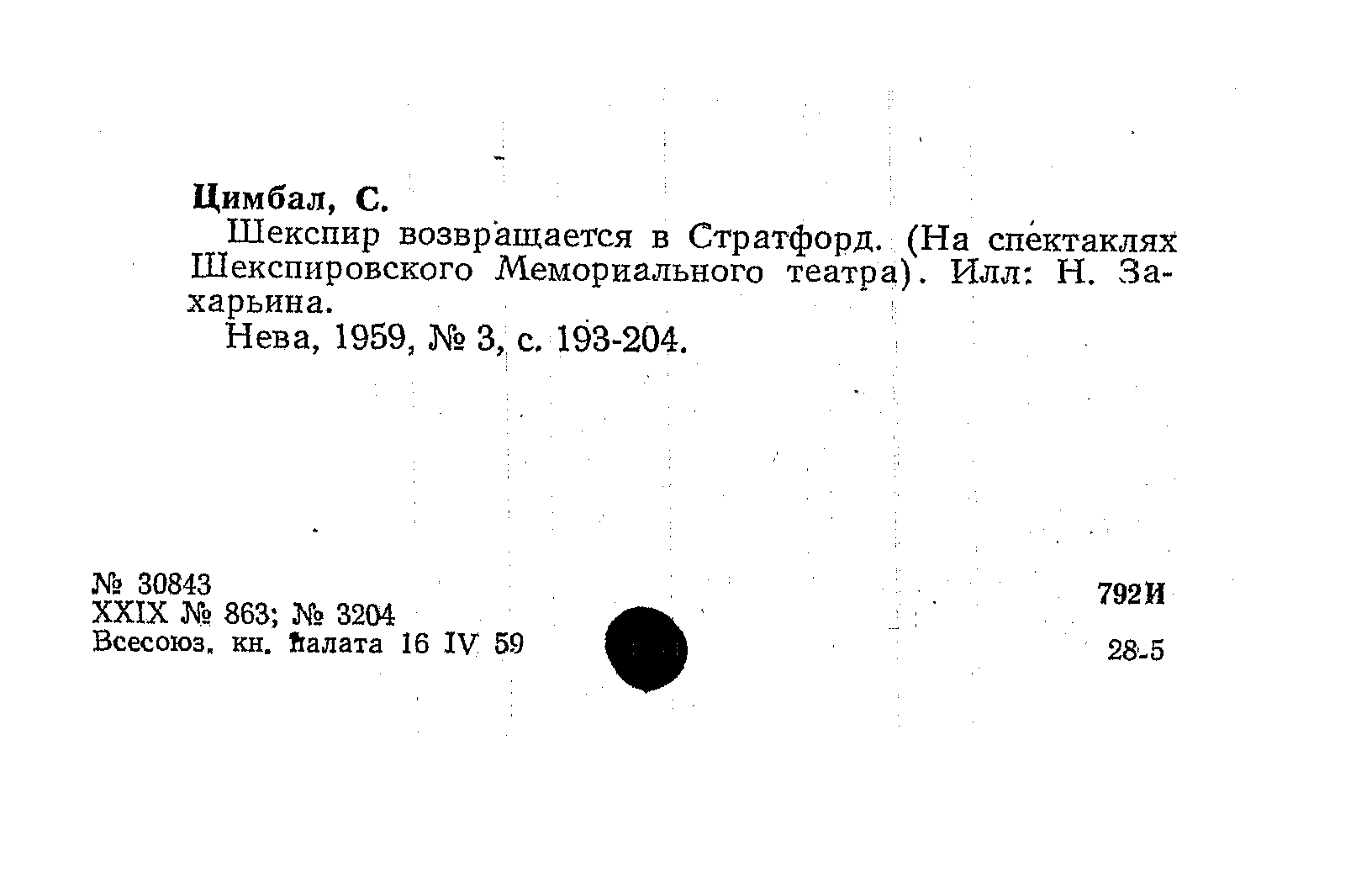 Цимбал, С.

Шекспир возвращается в Стратфорд. (На спектаклях Шекспировского Мемориального театра). Илл: Н. Захарьина.

Нева, 1959, № 3, с. 193-204.

№ 30843
XXIX № 863; № 3204
Всесоюз. кн. палата 16 IV 59

792И

28-5